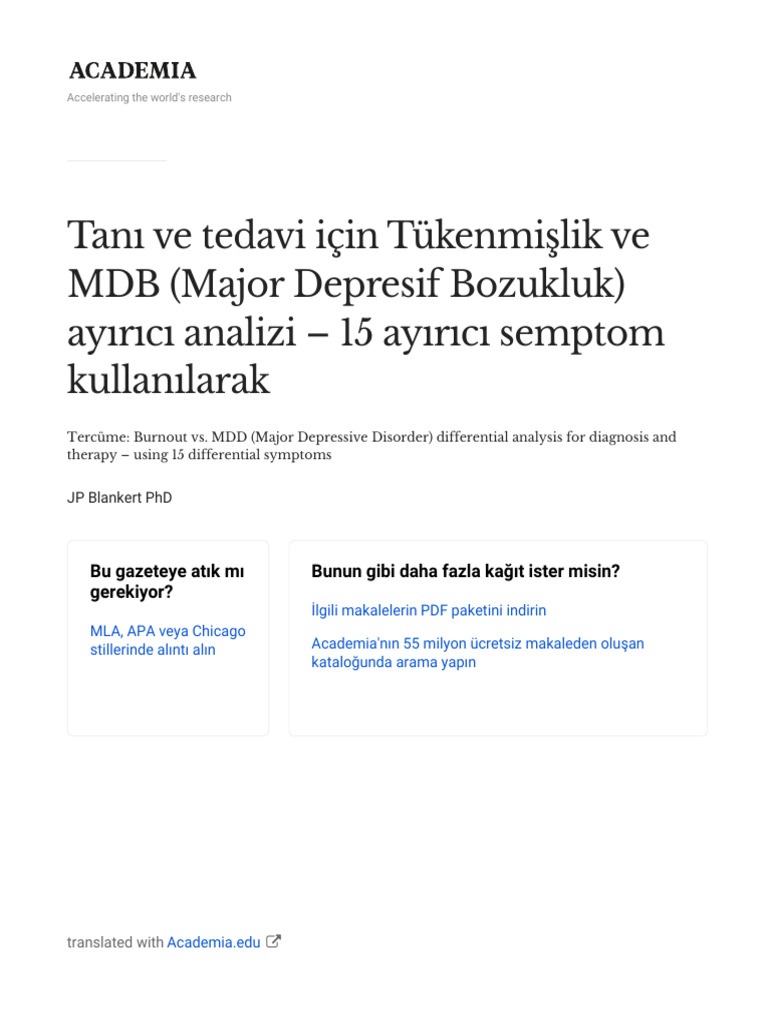 ACADEMIA
Accelerating the world's research

Tanı ve tedavi için Tükenmişlik ve MDB (Major Depresif Bozukluk) ayırıcı analizi – 15 ayırıcı semptom kullanılarak

Tercüme: Burnout vs. MDD (Major Depressive Disorder) differential analysis for diagnosis and therapy – using 15 differential symptoms

JP Blankert PhD

Bu gazeteye atık mı gerekiyor?

MLA, APA veya Chicago stillerinde alıntı alın

Bunun gibi daha fazla kağıt ister misin?

İlgili makalelerin PDF paketini indirin

Academia'nın 55 milyon ücretsiz makaleden oluşan kataloğunda arama yapın

translated with Academia.edu